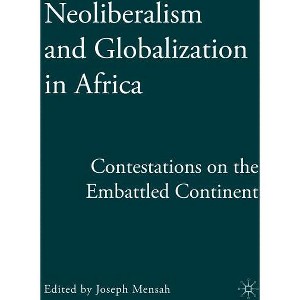 Neoliberalism and Globalization in Africa

Contestations on the Embattled Continent

Edited by Joseph Mensah